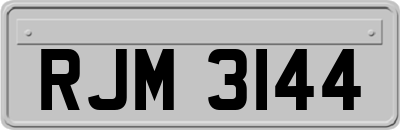 RJM 3144